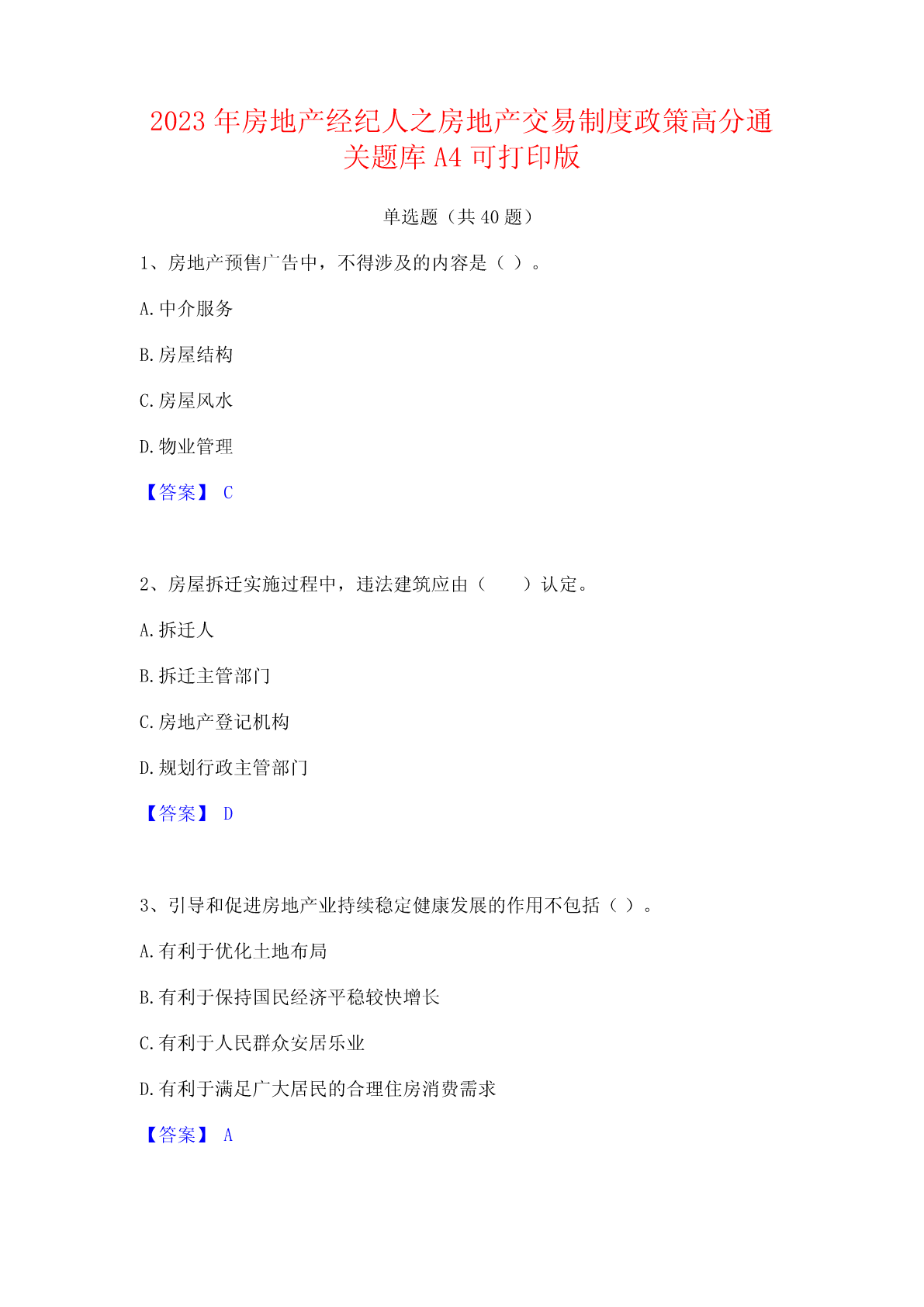 2023年房地产经纪人之房地产交易制度政策高分通关题库A4可打印版

单选题（共40题）

1、房地产预售广告中，不得涉及的内容是（ ）。

A.中介服务

B.房屋结构

C.房屋风水

D.物业管理

【答案】 C

2、房屋拆迁实施过程中，违法建筑应由（　　）认定。

A.拆迁人

B.拆迁主管部门

C.房地产登记机构

D.规划行政主管部门

【答案】 D

3、引导和促进房地产业持续稳定健康发展的作用不包括（ ）。

A.有利于优化土地布局

B.有利于保持国民经济平稳较快增长

C.有利于人民群众安居乐业

D.有利于满足广大居民的合理住房消费需求

【答案】 A